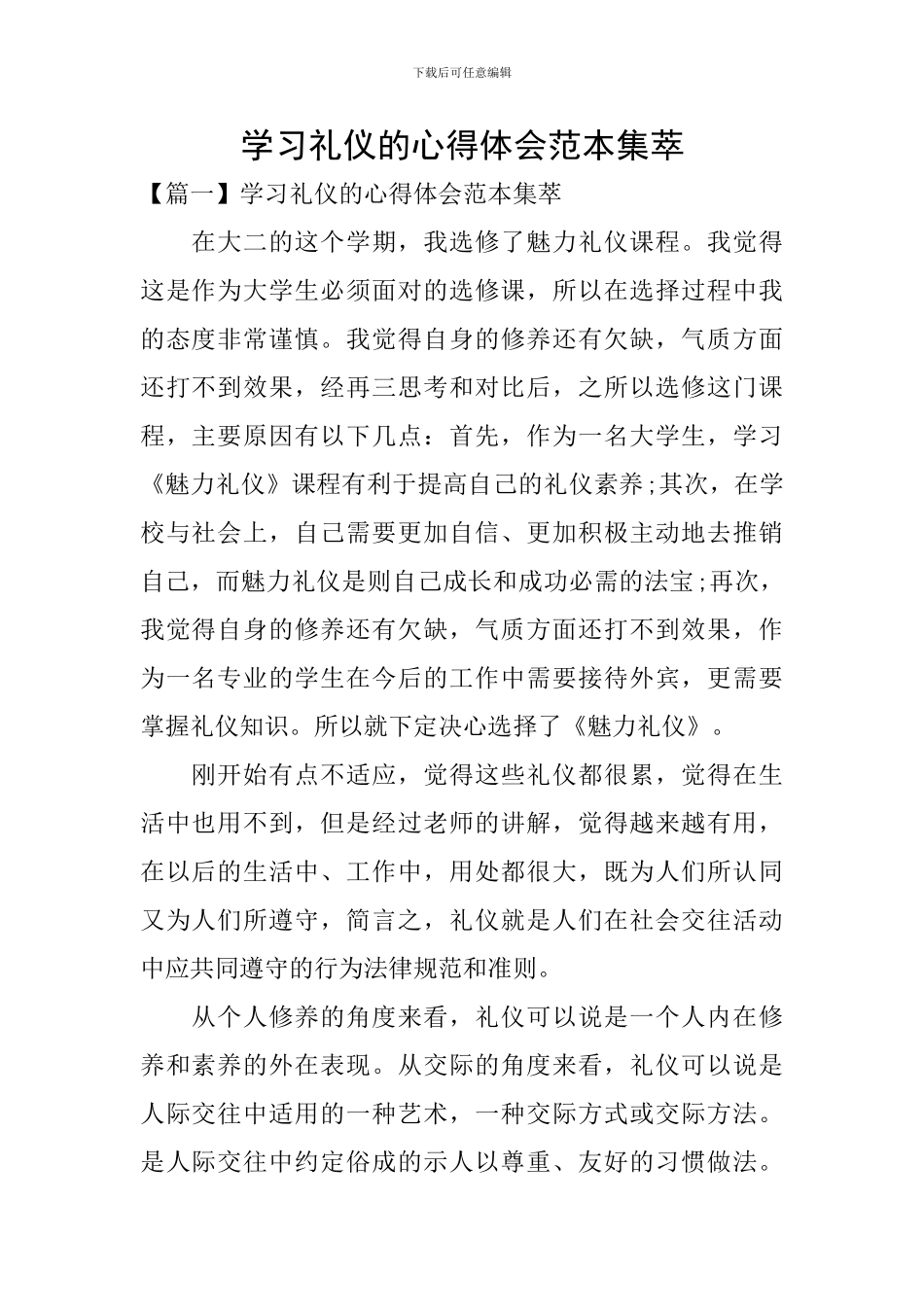 下载后可任意编辑

学习礼仪的心得体会范本集萃

【篇一】学习礼仪的心得体会范本集萃

在大二的这个学期，我选修了魅力礼仪课程。我觉得这是作为大学生必须面对的选修课，所以在选择过程中我的态度非常谨慎。我觉得自身的修养还有欠缺，气质方面还打不到效果，经再三思考和对比后，之所以选修这门课程，主要原因有以下几点：首先，作为一名大学生，学习《魅力礼仪》课程有利于提高自己的礼仪素养;其次，在学校与社会上，自己需要更加自信、更加积极主动地去推销自己，而魅力礼仪是则自己成长和成功必需的法宝;再次，我觉得自身的修养还有欠缺，气质方面还打不到效果，作为一名专业的学生在今后的工作中需要接待外宾，更需要掌握礼仪知识。所以就下定决心选择了《魅力礼仪》。

刚开始有点不适应，觉得这些礼仪都很累，觉得在生活中也用不到，但是经过老师的讲解，觉得越来越有用，在以后的生活中、工作中，用处都很大，既为人们所认同又为人们所遵守，简言之，礼仪就是人们在社会交往活动中应共同遵守的行为法律规范和准则。

从个人修养的角度来看，礼仪可以说是一个人内在修养和素养的外在表现。从交际的角度来看，礼仪可以说是人际交往中适用的一种艺术，一种交际方式或交际方法。是人际交往中约定俗成的示人以尊重、友好的习惯做法。